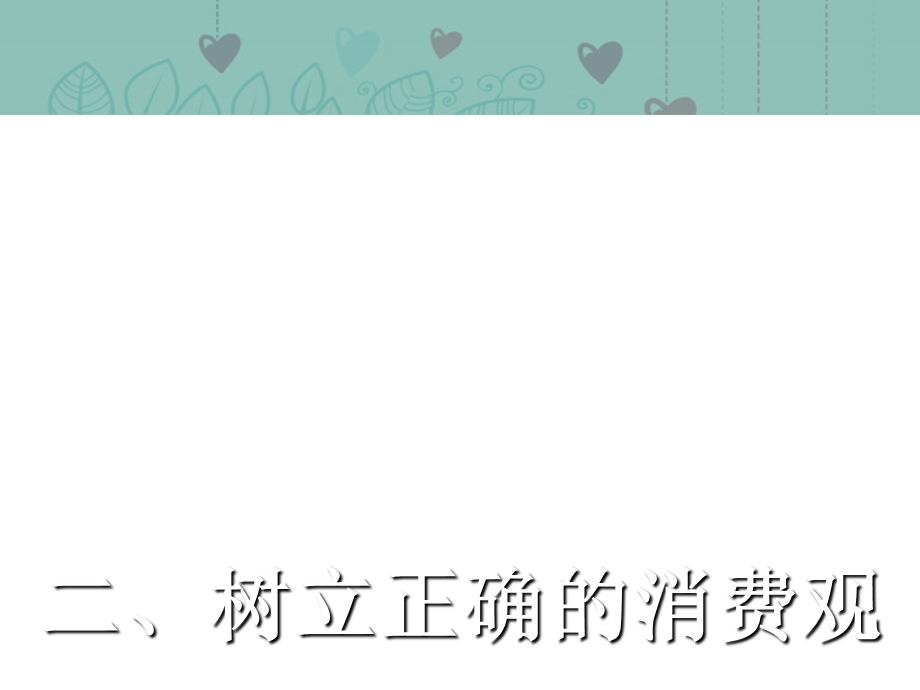 二、树立正确的消费观